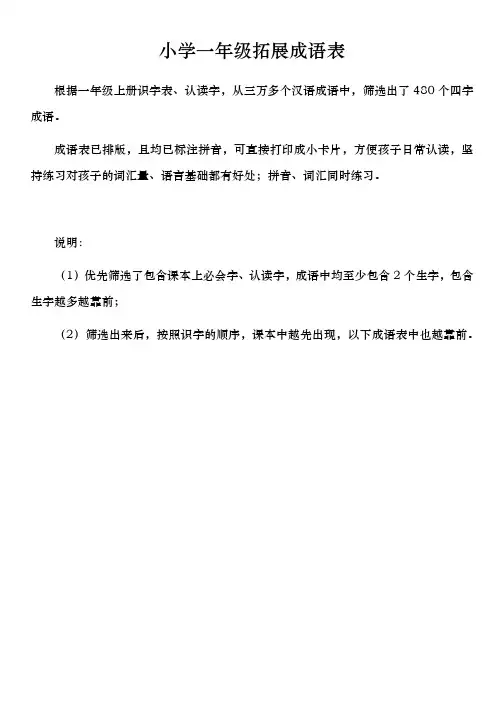 小学一年级拓展成语表

根据一年级上册识字表、认读字，从三万多个汉语成语中，筛选出了 480 个四字成语。

成语表已排版，且均已标注拼音，可直接打印成小卡片，方便孩子日常认读，坚持练习对孩子的词汇量、语言基础都有好处；拼音、词汇同时练习。

说明：

（1）优先筛选了包含课本上必会字、认读字，成语中均至少包含 2 个生字，包含生字越多越靠前；

（2）筛选出来后，按照识字的顺序，课本中越先出现，以下成语表中也越靠前。